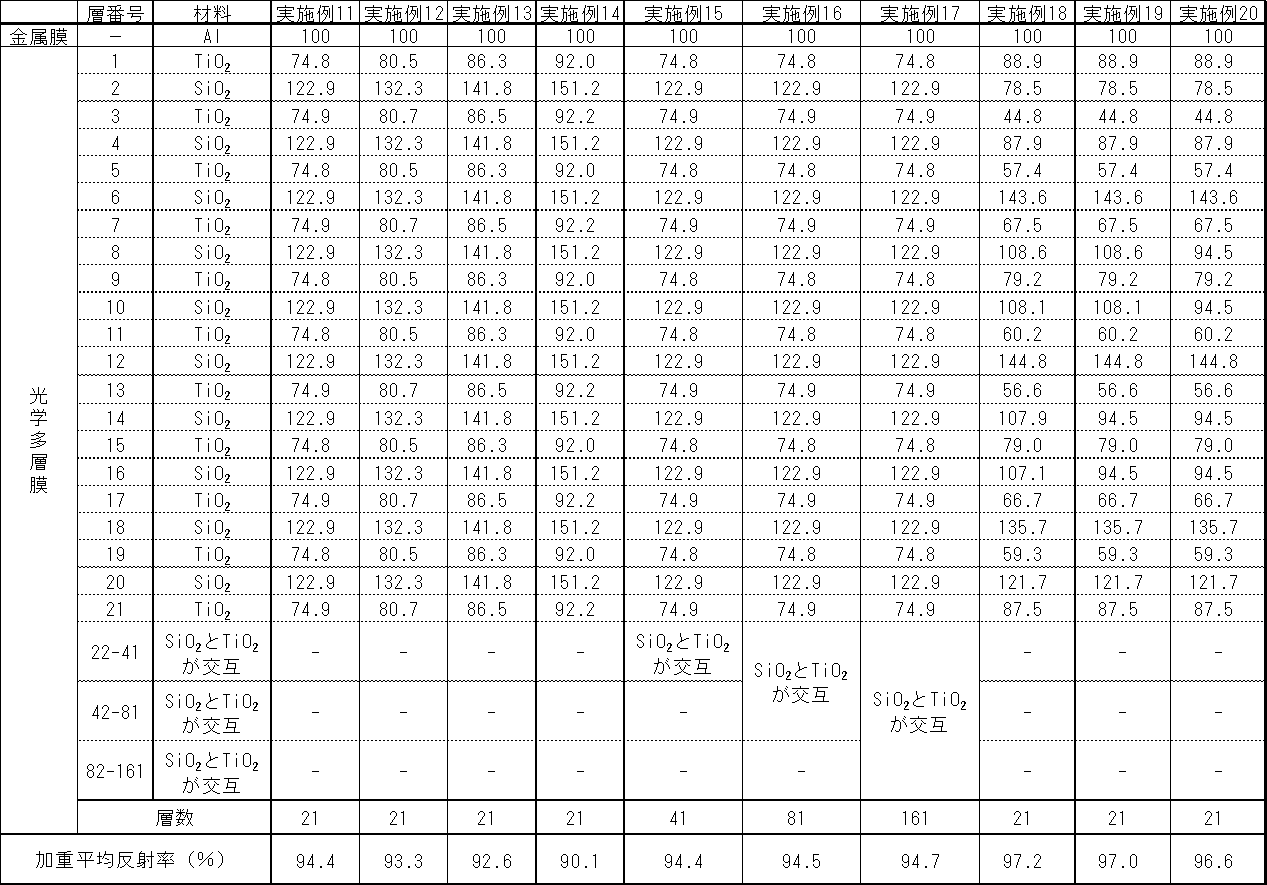 |  | 層番号 | 材料 | 実施例11 | 実施例12 | 実施例13 | 実施例14 | 実施例15 | 実施例16 | 実施例17 | 実施例18 | 実施例19 | 実施例20 |
|---|---|---|---|---|---|---|---|---|---|---|---|---|
| 金属膜 | - | Al | 100 | 100 | 100 | 100 | 100 | 100 | 100 | 100 | 100 | 100 |
| 光学多層膜 | 1 | $TiO_2$ | 74.8 | 80.5 | 86.3 | 92.0 | 74.8 | 74.8 | 74.8 | 88.9 | 88.9 | 88.9 |
|  | 2 | $SiO_2$ | 122.9 | 132.3 | 141.8 | 151.2 | 122.9 | 122.9 | 122.9 | 78.5 | 78.5 | 78.5 |
|  | 3 | $TiO_2$ | 74.9 | 80.7 | 86.5 | 92.2 | 74.9 | 74.9 | 74.9 | 44.8 | 44.8 | 44.8 |
|  | 4 | $SiO_2$ | 122.9 | 132.3 | 141.8 | 151.2 | 122.9 | 122.9 | 122.9 | 87.9 | 87.9 | 87.9 |
|  | 5 | $TiO_2$ | 74.8 | 80.5 | 86.3 | 92.0 | 74.8 | 74.8 | 74.8 | 57.4 | 57.4 | 57.4 |
|  | 6 | $SiO_2$ | 122.9 | 132.3 | 141.8 | 151.2 | 122.9 | 122.9 | 122.9 | 143.6 | 143.6 | 143.6 |
|  | 7 | $TiO_2$ | 74.9 | 80.7 | 86.5 | 92.2 | 74.9 | 74.9 | 74.9 | 67.5 | 67.5 | 67.5 |
|  | 8 | $SiO_2$ | 122.9 | 132.3 | 141.8 | 151.2 | 122.9 | 122.9 | 122.9 | 108.6 | 108.6 | 94.5 |
|  | 9 | $TiO_2$ | 74.8 | 80.5 | 86.3 | 92.0 | 74.8 | 74.8 | 74.8 | 79.2 | 79.2 | 79.2 |
|  | 10 | $SiO_2$ | 122.9 | 132.3 | 141.8 | 151.2 | 122.9 | 122.9 | 122.9 | 108.1 | 108.1 | 94.5 |
|  | 11 | $TiO_2$ | 74.8 | 80.5 | 86.3 | 92.0 | 74.8 | 74.8 | 74.8 | 60.2 | 60.2 | 60.2 |
|  | 12 | $SiO_2$ | 122.9 | 132.3 | 141.8 | 151.2 | 122.9 | 122.9 | 122.9 | 144.8 | 144.8 | 144.8 |
|  | 13 | $TiO_2$ | 74.9 | 80.7 | 86.5 | 92.2 | 74.9 | 74.9 | 74.9 | 56.6 | 56.6 | 56.6 |
|  | 14 | $SiO_2$ | 122.9 | 132.3 | 141.8 | 151.2 | 122.9 | 122.9 | 122.9 | 107.9 | 94.5 | 94.5 |
|  | 15 | $TiO_2$ | 74.8 | 80.5 | 86.3 | 92.0 | 74.8 | 74.8 | 74.8 | 79.0 | 79.0 | 79.0 |
|  | 16 | $SiO_2$ | 122.9 | 132.3 | 141.8 | 151.2 | 122.9 | 122.9 | 122.9 | 107.1 | 94.5 | 94.5 |
|  | 17 | $TiO_2$ | 74.9 | 80.7 | 86.5 | 92.2 | 74.9 | 74.9 | 74.9 | 66.7 | 66.7 | 66.7 |
|  | 18 | $SiO_2$ | 122.9 | 132.3 | 141.8 | 151.2 | 122.9 | 122.9 | 122.9 | 135.7 | 135.7 | 135.7 |
|  | 19 | $TiO_2$ | 74.8 | 80.5 | 86.3 | 92.0 | 74.8 | 74.8 | 74.8 | 59.3 | 59.3 | 59.3 |
|  | 20 | $SiO_2$ | 122.9 | 132.3 | 141.8 | 151.2 | 122.9 | 122.9 | 122.9 | 121.7 | 121.7 | 121.7 |
|  | 21 | $TiO_2$ | 74.9 | 80.7 | 86.5 | 92.2 | 74.9 | 74.9 | 74.9 | 87.5 | 87.5 | 87.5 |
|  | 22-41 | $SiO_2$と$TiO_2$が交互 | - | - | - | - | $SiO_2$と$TiO_2$が交互 | $SiO_2$と$TiO_2$が交互 | $SiO_2$と$TiO_2$が交互 | - | - | - |
|  | 42-81 | $SiO_2$と$TiO_2$が交互 | - | - | - | - | - |  |  | - | - | - |
|  | 82-161 | $SiO_2$と$TiO_2$が交互 | - | - | - | - | - | - |  | - | - | - |
|  | 層数 |  | 21 | 21 | 21 | 21 | 41 | 81 | 161 | 21 | 21 | 21 |
| 加重平均反射率(%) |  |  | 94.4 | 93.3 | 92.6 | 90.1 | 94.4 | 94.5 | 94.7 | 97.2 | 97.0 | 96.6 |